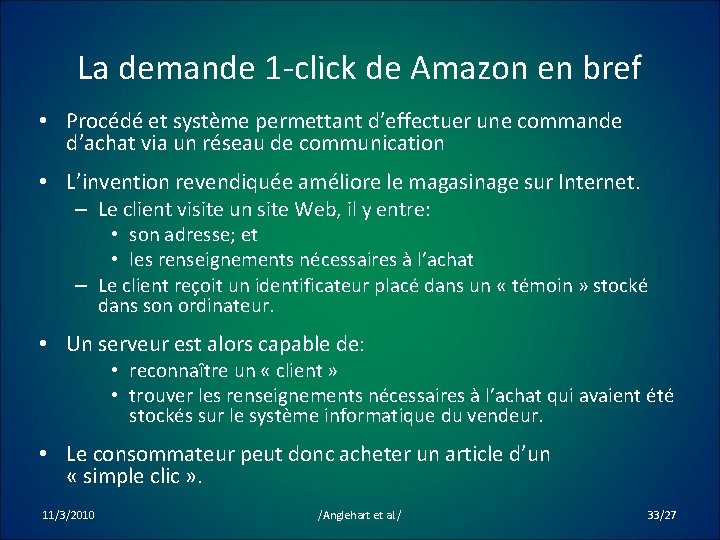 La demande 1-click de Amazon en bref

• Procédé et système permettant d'effectuer une commande d'achat via un réseau de communication

• L'invention revendiquée améliore le magasinage sur Internet.
  – Le client visite un site Web, il y entre:
    • son adresse; et
    • les renseignements nécessaires à l'achat
  – Le client reçoit un identificateur placé dans un « témoin » stocké dans son ordinateur.

• Un serveur est alors capable de:
    • reconnaître un « client »
    • trouver les renseignements nécessaires à l'achat qui avaient été stockés sur le système informatique du vendeur.

• Le consommateur peut donc acheter un article d'un « simple clic ».

11/3/2010

/Anglehart et al/

33/27